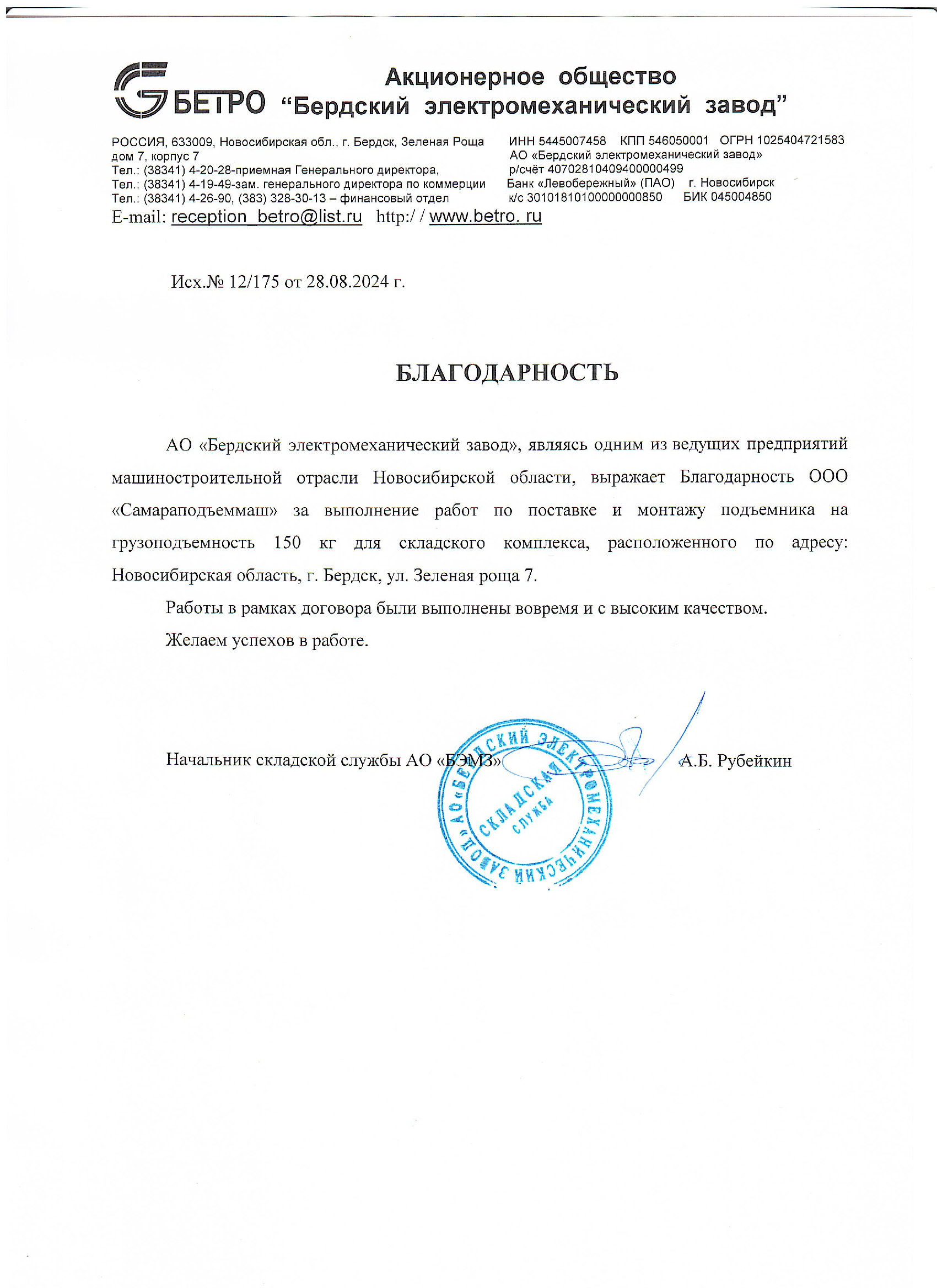 БЕТРО Акционерное общество "Бердский электромеханический завод"

РОССИЯ, 633009, Новосибирская обл., г. Бердск, Зеленая Роща дом 7, корпус 7
Тел.: (38341) 4-20-28-приемная Генерального директора,
Тел.: (38341) 4-19-49-зам. генерального директора по коммерции
Тел.: (38341) 4-26-90, (383) 328-30-13 – финансовый отдел
E-mail: reception_betro@list.ru http:/ / www.betro. ru

ИНН 5445007458 КПП 546050001 ОГРН 1025404721583
АО «Бердский электромеханический завод»
р/счёт 40702810409400000499
Банк «Левобережный» (ПАО) г. Новосибирск
к/с 30101810100000000850 БИК 045004850

Исх.№ 12/175 от 28.08.2024 г.

БЛАГОДАРНОСТЬ

АО «Бердский электромеханический завод», являясь одним из ведущих предприятий машиностроительной отрасли Новосибирской области, выражает Благодарность ООО «Самараподъеммаш» за выполнение работ по поставке и монтажу подъемника на грузоподъемность 150 кг для складского комплекса, расположенного по адресу: Новосибирская область, г. Бердск, ул. Зеленая роща 7.

Работы в рамках договора были выполнены вовремя и с высоким качеством.

Желаем успехов в работе.

Начальник складской службы АО «БЭМЗ» А.Б. Рубейкин

АО «БЕРДСКИЙ ЭЛЕКТРОМЕХАНИЧЕСКИЙ ЗАВОД» СКЛАДСКАЯ СЛУЖБА